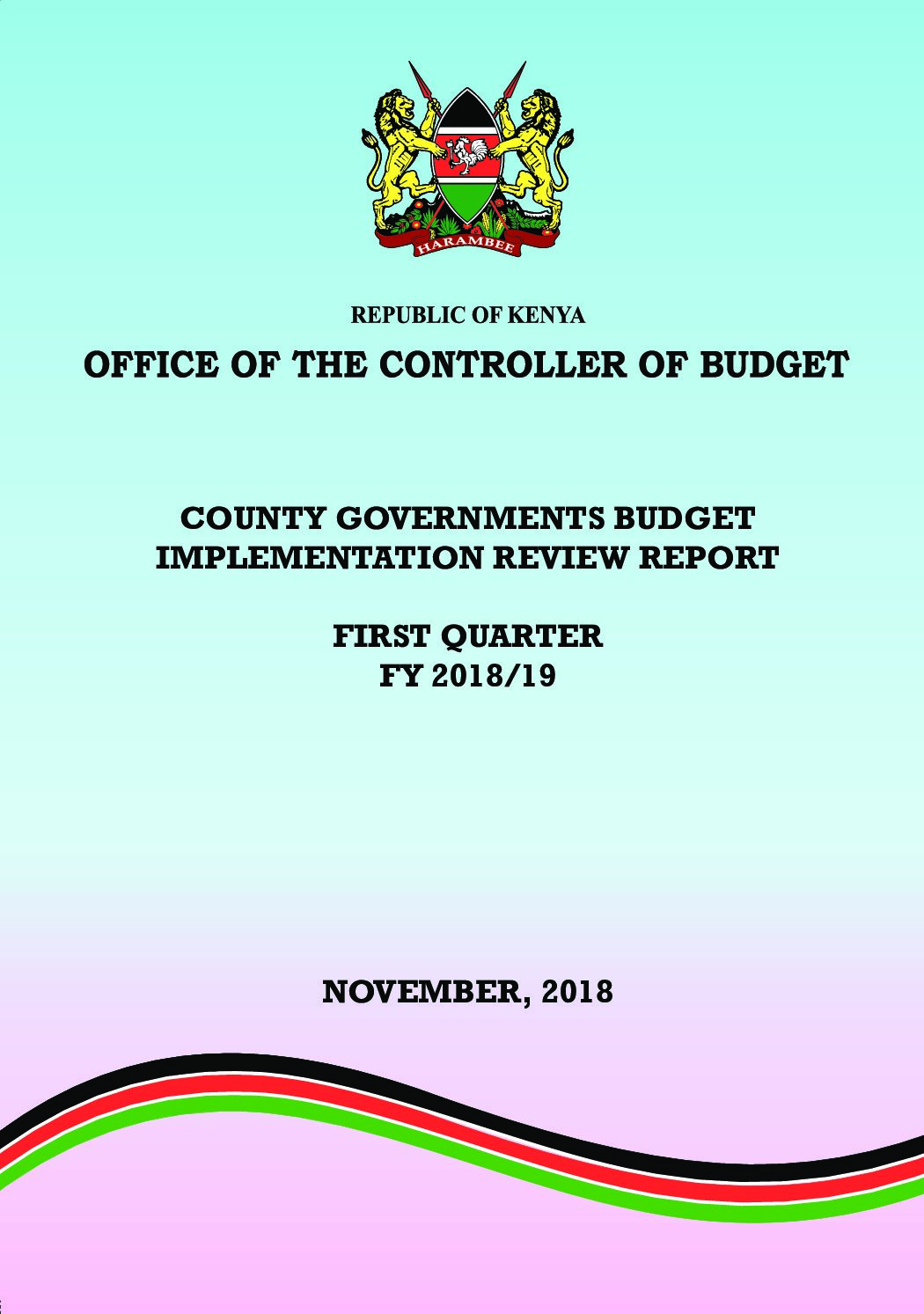 HARAMBEE

REPUBLIC OF KENYA

OFFICE OF THE CONTROLLER OF BUDGET

COUNTY GOVERNMENTS BUDGET IMPLEMENTATION REVIEW REPORT

FIRST QUARTER
FY 2018/19

NOVEMBER, 2018